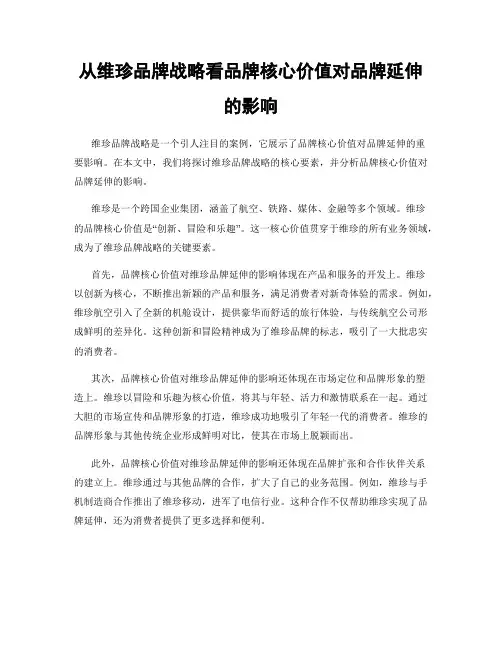 从维珍品牌战略看品牌核心价值对品牌延伸的影响

维珍品牌战略是一个引人注目的案例，它展示了品牌核心价值对品牌延伸的重要影响。在本文中，我们将探讨维珍品牌战略的核心要素，并分析品牌核心价值对品牌延伸的影响。

维珍是一个跨国企业集团，涵盖了航空、铁路、媒体、金融等多个领域。维珍的品牌核心价值是“创新、冒险和乐趣”。这一核心价值贯穿于维珍的所有业务领域，成为了维珍品牌战略的关键要素。

首先，品牌核心价值对维珍品牌延伸的影响体现在产品和服务的开发上。维珍以创新为核心，不断推出新颖的产品和服务，满足消费者对新奇体验的需求。例如，维珍航空引入了全新的机舱设计，提供豪华而舒适的旅行体验，与传统航空公司形成鲜明的差异化。这种创新和冒险精神成为了维珍品牌的标志，吸引了一大批忠实的消费者。

其次，品牌核心价值对维珍品牌延伸的影响还体现在市场定位和品牌形象的塑造上。维珍以冒险和乐趣为核心价值，将其与年轻、活力和激情联系在一起。通过大胆的市场宣传和品牌形象的打造，维珍成功地吸引了年轻一代的消费者。维珍的品牌形象与其他传统企业形成鲜明对比，使其在市场上脱颖而出。

此外，品牌核心价值对维珍品牌延伸的影响还体现在品牌扩张和合作伙伴关系的建立上。维珍通过与其他品牌的合作，扩大了自己的业务范围。例如，维珍与手机制造商合作推出了维珍移动，进军了电信行业。这种合作不仅帮助维珍实现了品牌延伸，还为消费者提供了更多选择和便利。